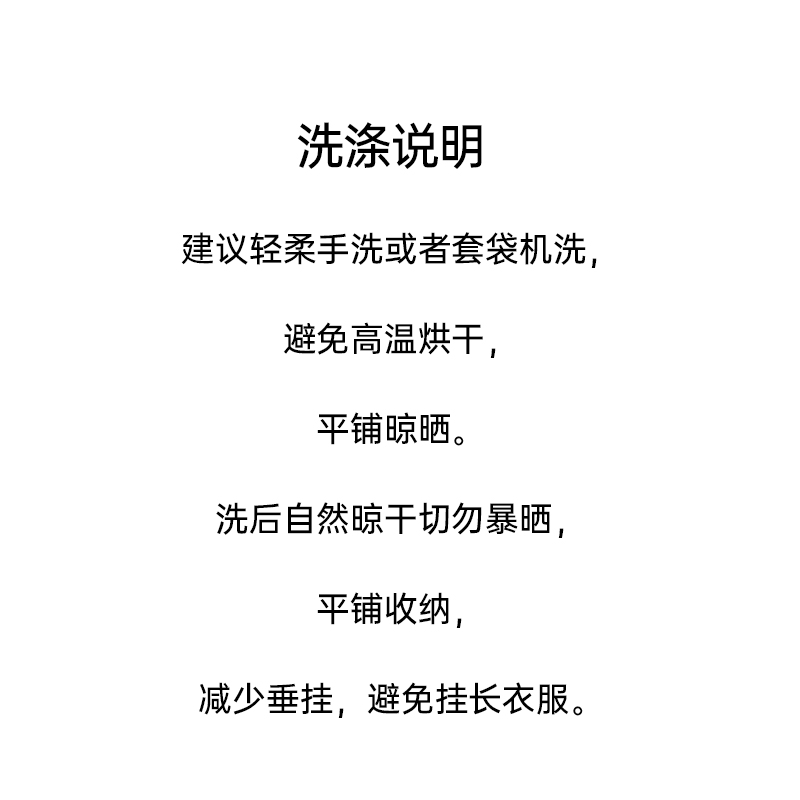 洗涤说明

建议轻柔手洗或者套袋机洗，

避免高温烘干，

平铺晾晒。

洗后自然晾干切勿暴晒，

平铺收纳，

减少垂挂，避免挂长衣服。